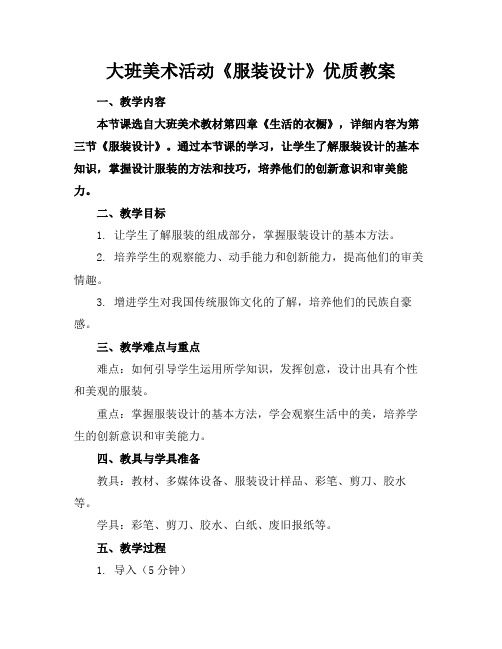 大班美术活动《服装设计》优质教案

一、教学内容

本节课选自大班美术教材第四章《生活的衣橱》，详细内容为第三节《服装设计》。通过本节课的学习，让学生了解服装设计的基本知识，掌握设计服装的方法和技巧，培养他们的创新意识和审美能力。

二、教学目标

1. 让学生了解服装的组成部分，掌握服装设计的基本方法。

2. 培养学生的观察能力、动手能力和创新能力，提高他们的审美情趣。

3. 增进学生对我国传统服饰文化的了解，培养他们的民族自豪感。

三、教学难点与重点

难点：如何引导学生运用所学知识，发挥创意，设计出具有个性和美观的服装。

重点：掌握服装设计的基本方法，学会观察生活中的美，培养学生的创新意识和审美能力。

四、教具与学具准备

教具：教材、多媒体设备、服装设计样品、彩笔、剪刀、胶水等。

学具：彩笔、剪刀、胶水、白纸、废旧报纸等。

五、教学过程

1. 导入（5 分钟）